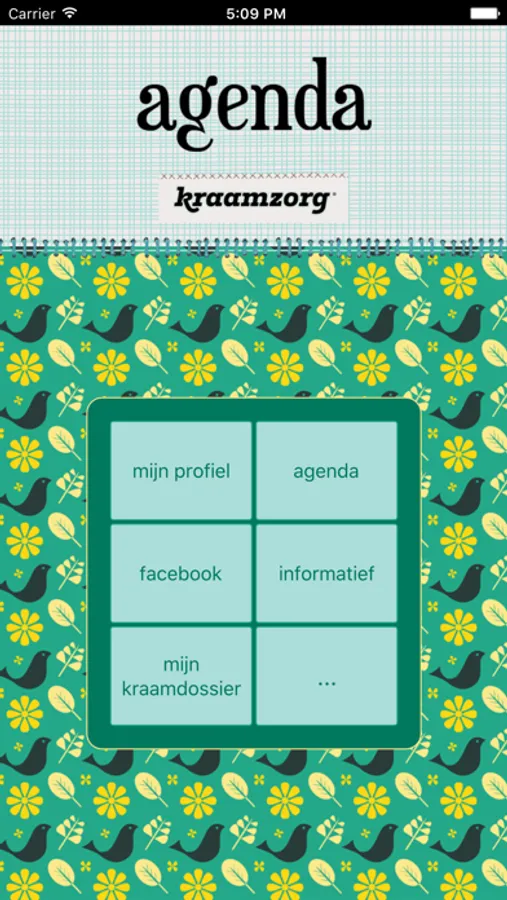 Carrier 5:09 PM

agenda

kraamzorg

mijn profiel
agenda
facebook
informatief
mijn kraamdossier
...